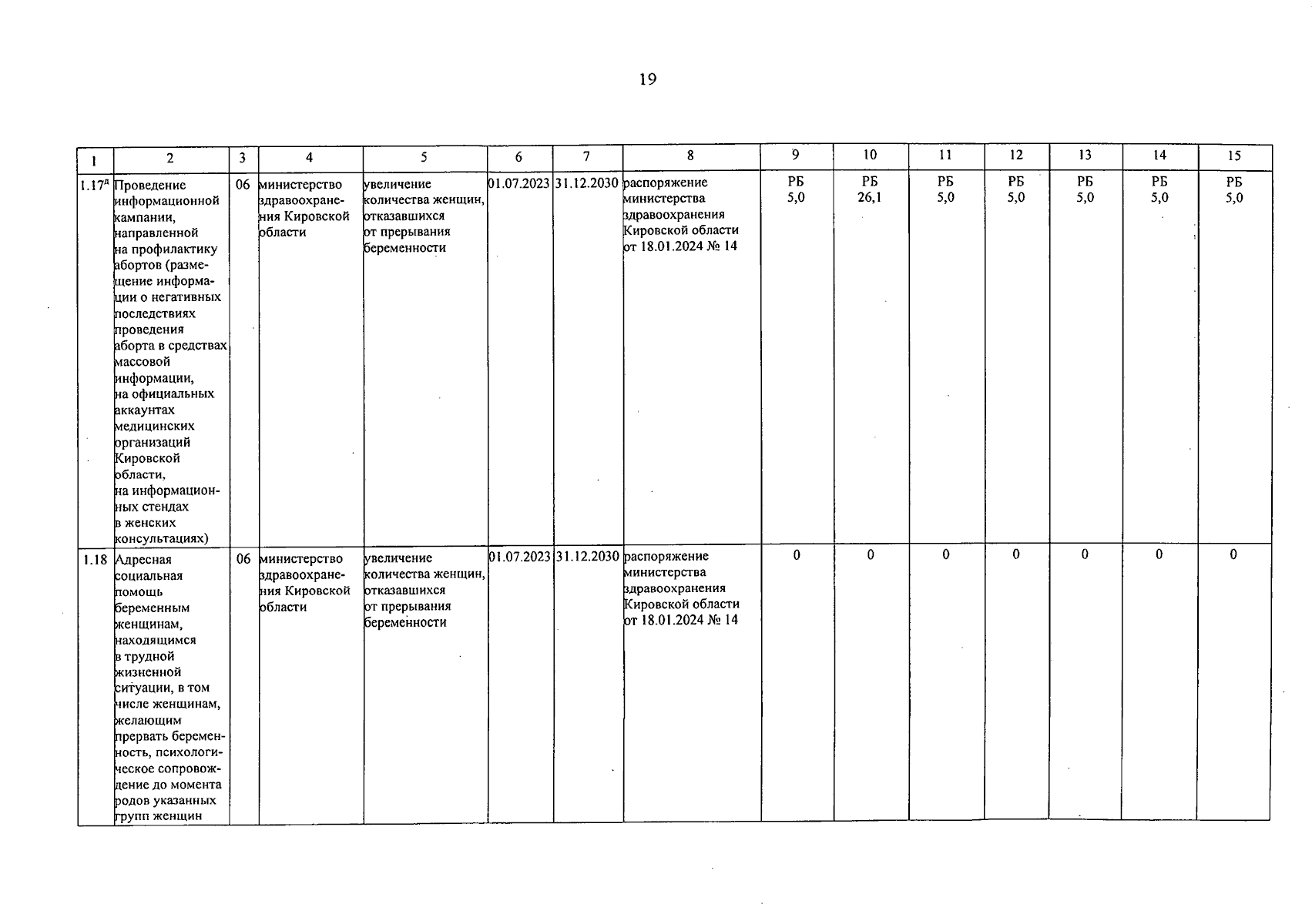 19

| 1 | 2 | 3 | 4 | 5 | 6 | 7 | 8 | 9 | 10 | 11 | 12 | 13 | 14 | 15 |
|---|---|---|---|---|---|---|---|---|---|---|---|---|---|---|
| 1.17$^{д}$ | Проведение информационной кампании, направленной на профилактику абортов (размещение информации о негативных последствиях проведения аборта в средствах массовой информации, на официальных аккаунтах медицинских организаций Кировской области, на информационных стендах в женских консультациях) | 06 | министерство здравоохранения Кировской области | увеличение количества женщин, отказавшихся от прерывания беременности | 01.07.2023 | 31.12.2030 | распоряжение министерства здравоохранения Кировской области от 18.01.2024 № 14 | РБ 5,0 | РБ 26,1 | РБ 5,0 | РБ 5,0 | РБ 5,0 | РБ 5,0 | РБ 5,0 |
| 1.18 | Адресная социальная помощь беременным женщинам, находящимся в трудной жизненной ситуации, в том числе женщинам, желающим прервать беременность, психологическое сопровождение до момента родов указанных групп женщин | 06 | министерство здравоохранения Кировской области | увеличение количества женщин, отказавшихся от прерывания беременности | 01.07.2023 | 31.12.2030 | распоряжение министерства здравоохранения Кировской области от 18.01.2024 № 14 | 0 | 0 | 0 | 0 | 0 | 0 | 0 |